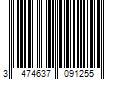 3 474637 091255